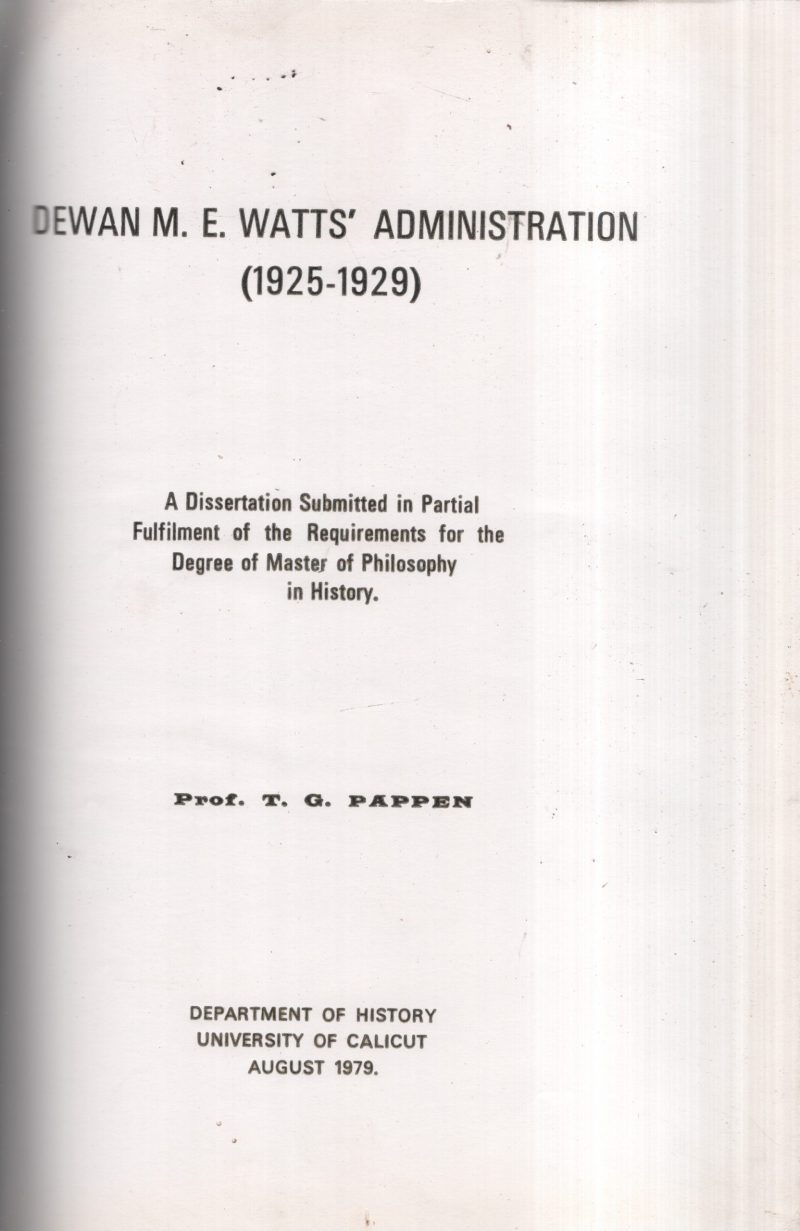 DEWAN M. E. WATTS' ADMINISTRATION
(1925-1929)

A Dissertation Submitted in Partial Fulfilment of the Requirements for the Degree of Master of Philosophy in History.

Prof. T. G. PAPPEN

DEPARTMENT OF HISTORY
UNIVERSITY OF CALICUT
AUGUST 1979.